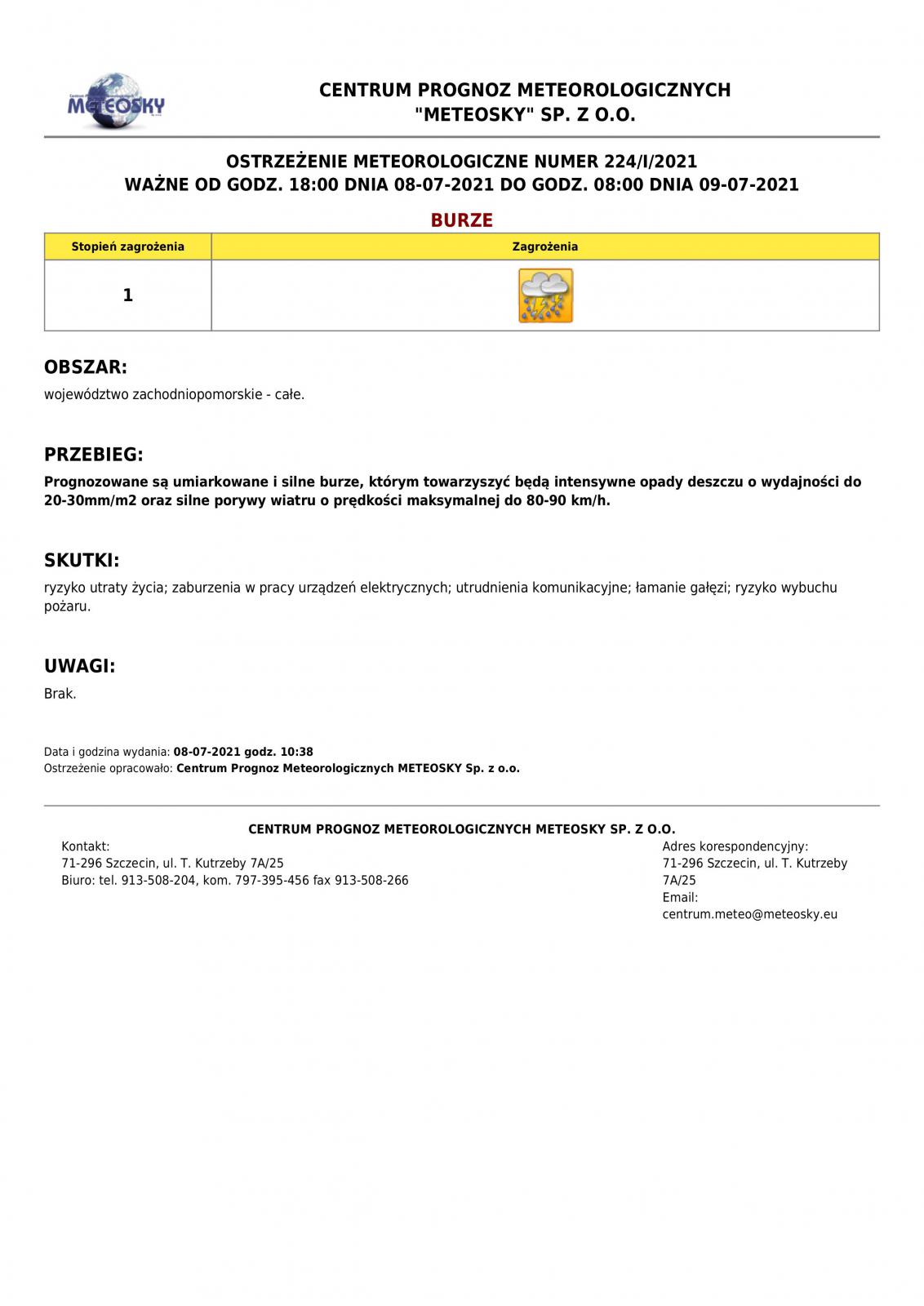 METEOSKY

CENTRUM PROGNOZ METEOROLOGICZNYCH
"METEOSKY" SP. Z O.O.

OSTRZEŻENIE METEOROLOGICZNE NUMER 224/I/2021
WAŻNE OD GODZ. 18:00 DNIA 08-07-2021 DO GODZ. 08:00 DNIA 09-07-2021

BURZE

| Stopień zagrożenia | Zagrożenia |
|---|---|
| 1 | |

OBSZAR:
województwo zachodniopomorskie - całe.

PRZEBIEG:
Prognozowane są umiarkowane i silne burze, którym towarzyszyć będą intensywne opady deszczu o wydajności do 20-30mm/m2 oraz silne porywy wiatru o prędkości maksymalnej do 80-90 km/h.

SKUTKI:
ryzyko utraty życia; zaburzenia w pracy urządzeń elektrycznych; utrudnienia komunikacyjne; łamanie gałęzi; ryzyko wybuchu pożaru.

UWAGI:
Brak.

Data i godzina wydania: 08-07-2021 godz. 10:38
Ostrzeżenie opracowało: Centrum Prognoz Meteorologicznych METEOSKY Sp. z o.o.

CENTRUM PROGNOZ METEOROLOGICZNYCH METEOSKY SP. Z O.O.

Kontakt:
71-296 Szczecin, ul. T. Kutrzeby 7A/25
Biuro: tel. 913-508-204, kom. 797-395-456 fax 913-508-266

Adres korespondencyjny:
71-296 Szczecin, ul. T. Kutrzeby 7A/25
Email:
centrum.meteo@meteosky.eu